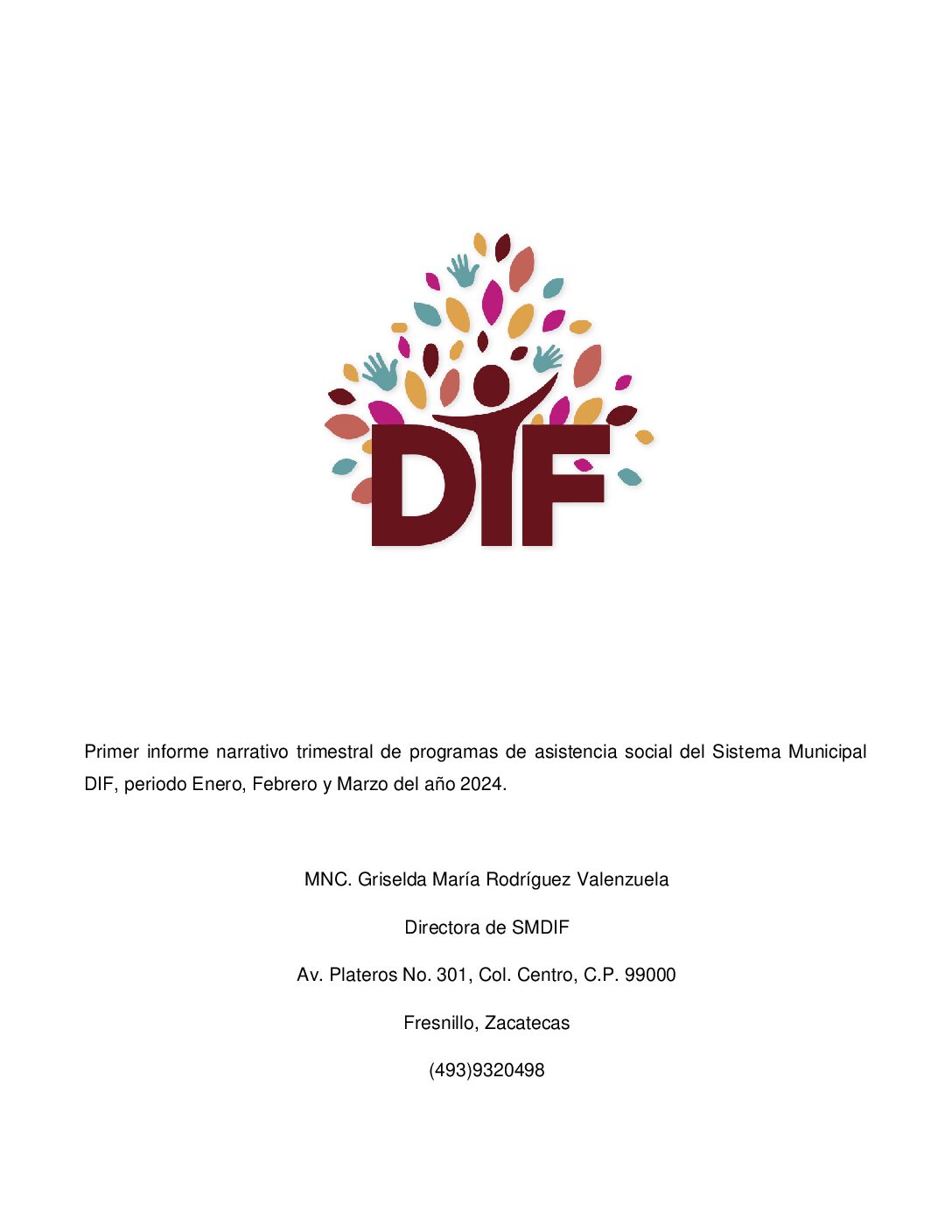 DIF

Primer informe narrativo trimestral de programas de asistencia social del Sistema Municipal DIF, periodo Enero, Febrero y Marzo del año 2024.

MNC. Griselda María Rodríguez Valenzuela

Directora de SMDIF

Av. Plateros No. 301, Col. Centro, C.P. 99000

Fresnillo, Zacatecas

(493)9320498